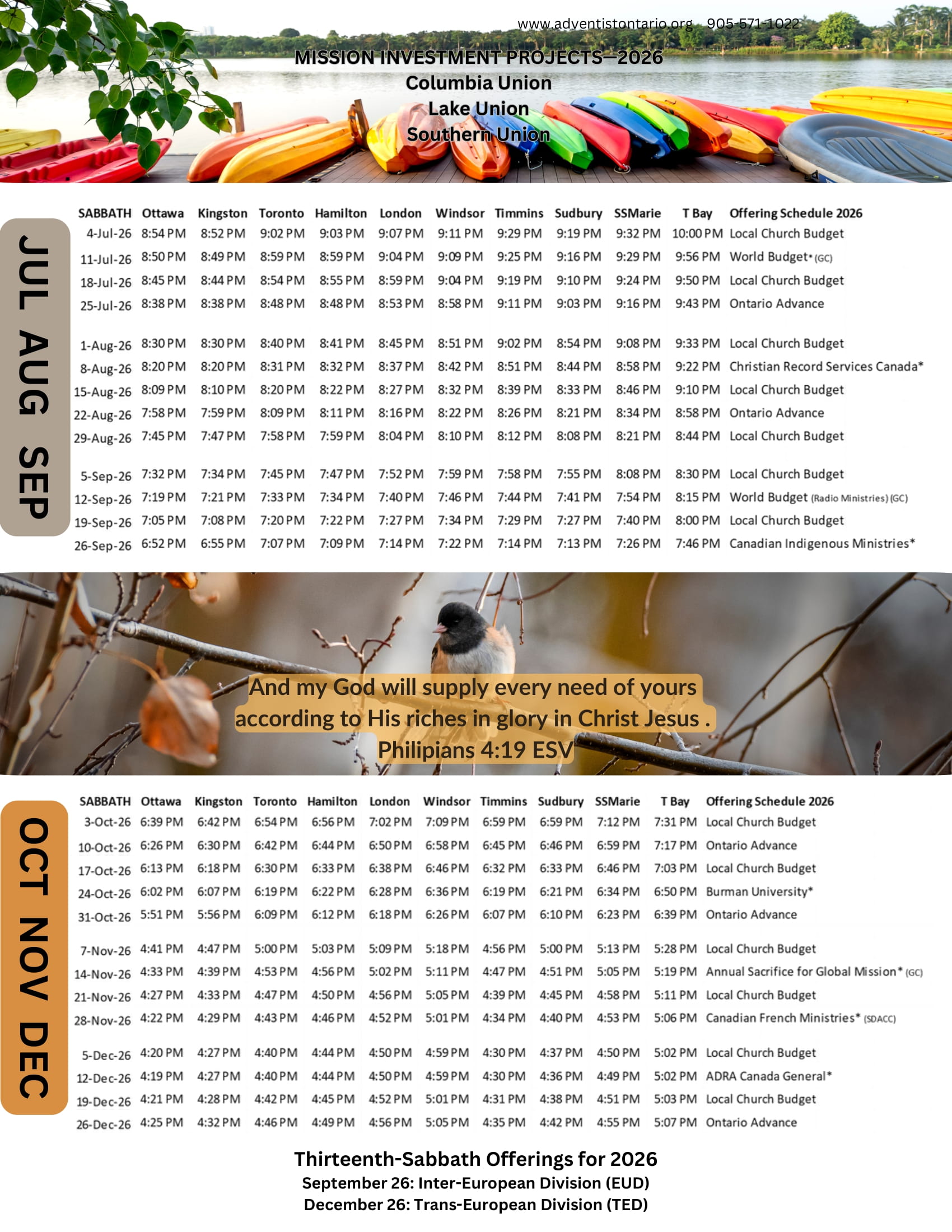 www.adventistontario.org 905-571-1022

MISSION INVESTMENT PROJECTS—2026
Columbia Union
Lake Union
Southern Union

JUL AUG SEP

| SABBATH | Ottawa | Kingston | Toronto | Hamilton | London | Windsor | Timmins | Sudbury | SSMarie | T Bay | Offering Schedule 2026 |
|---|---|---|---|---|---|---|---|---|---|---|---|
| 4-Jul-26 | 8:54 PM | 8:52 PM | 9:02 PM | 9:03 PM | 9:07 PM | 9:11 PM | 9:29 PM | 9:19 PM | 9:32 PM | 10:00 PM | Local Church Budget |
| 11-Jul-26 | 8:50 PM | 8:49 PM | 8:59 PM | 8:59 PM | 9:04 PM | 9:09 PM | 9:25 PM | 9:16 PM | 9:29 PM | 9:56 PM | World Budget* (GC) |
| 18-Jul-26 | 8:45 PM | 8:44 PM | 8:54 PM | 8:55 PM | 8:59 PM | 9:04 PM | 9:19 PM | 9:10 PM | 9:24 PM | 9:50 PM | Local Church Budget |
| 25-Jul-26 | 8:38 PM | 8:38 PM | 8:48 PM | 8:48 PM | 8:53 PM | 8:58 PM | 9:11 PM | 9:03 PM | 9:16 PM | 9:43 PM | Ontario Advance |
| 1-Aug-26 | 8:30 PM | 8:30 PM | 8:40 PM | 8:41 PM | 8:45 PM | 8:51 PM | 9:02 PM | 8:54 PM | 9:08 PM | 9:33 PM | Local Church Budget |
| 8-Aug-26 | 8:20 PM | 8:20 PM | 8:31 PM | 8:32 PM | 8:37 PM | 8:42 PM | 8:51 PM | 8:44 PM | 8:58 PM | 9:22 PM | Christian Record Services Canada* |
| 15-Aug-26 | 8:09 PM | 8:10 PM | 8:20 PM | 8:22 PM | 8:27 PM | 8:32 PM | 8:39 PM | 8:33 PM | 8:46 PM | 9:10 PM | Local Church Budget |
| 22-Aug-26 | 7:58 PM | 7:59 PM | 8:09 PM | 8:11 PM | 8:16 PM | 8:22 PM | 8:26 PM | 8:21 PM | 8:34 PM | 8:58 PM | Ontario Advance |
| 29-Aug-26 | 7:45 PM | 7:47 PM | 7:58 PM | 7:59 PM | 8:04 PM | 8:10 PM | 8:12 PM | 8:08 PM | 8:21 PM | 8:44 PM | Local Church Budget |
| 5-Sep-26 | 7:32 PM | 7:34 PM | 7:45 PM | 7:47 PM | 7:52 PM | 7:59 PM | 7:58 PM | 7:55 PM | 8:08 PM | 8:30 PM | Local Church Budget |
| 12-Sep-26 | 7:19 PM | 7:21 PM | 7:33 PM | 7:34 PM | 7:40 PM | 7:46 PM | 7:44 PM | 7:41 PM | 7:54 PM | 8:15 PM | World Budget (Radio Ministries) (GC) |
| 19-Sep-26 | 7:05 PM | 7:08 PM | 7:20 PM | 7:22 PM | 7:27 PM | 7:34 PM | 7:29 PM | 7:27 PM | 7:40 PM | 8:00 PM | Local Church Budget |
| 26-Sep-26 | 6:52 PM | 6:55 PM | 7:07 PM | 7:09 PM | 7:14 PM | 7:22 PM | 7:14 PM | 7:13 PM | 7:26 PM | 7:46 PM | Canadian Indigenous Ministries* |

And my God will supply every need of yours according to His riches in glory in Christ Jesus .
Philipians 4:19 ESV

OCT NOV DEC

| SABBATH | Ottawa | Kingston | Toronto | Hamilton | London | Windsor | Timmins | Sudbury | SSMarie | T Bay | Offering Schedule 2026 |
|---|---|---|---|---|---|---|---|---|---|---|---|
| 3-Oct-26 | 6:39 PM | 6:42 PM | 6:54 PM | 6:56 PM | 7:02 PM | 7:09 PM | 6:59 PM | 6:59 PM | 7:12 PM | 7:31 PM | Local Church Budget |
| 10-Oct-26 | 6:26 PM | 6:30 PM | 6:42 PM | 6:44 PM | 6:50 PM | 6:58 PM | 6:45 PM | 6:46 PM | 6:59 PM | 7:17 PM | Ontario Advance |
| 17-Oct-26 | 6:13 PM | 6:18 PM | 6:30 PM | 6:33 PM | 6:38 PM | 6:46 PM | 6:32 PM | 6:33 PM | 6:46 PM | 7:03 PM | Local Church Budget |
| 24-Oct-26 | 6:02 PM | 6:07 PM | 6:19 PM | 6:22 PM | 6:28 PM | 6:36 PM | 6:19 PM | 6:21 PM | 6:34 PM | 6:50 PM | Burman University* |
| 31-Oct-26 | 5:51 PM | 5:56 PM | 6:09 PM | 6:12 PM | 6:18 PM | 6:26 PM | 6:07 PM | 6:10 PM | 6:23 PM | 6:39 PM | Ontario Advance |
| 7-Nov-26 | 4:41 PM | 4:47 PM | 5:00 PM | 5:03 PM | 5:09 PM | 5:18 PM | 4:56 PM | 5:00 PM | 5:13 PM | 5:28 PM | Local Church Budget |
| 14-Nov-26 | 4:33 PM | 4:39 PM | 4:53 PM | 4:56 PM | 5:02 PM | 5:11 PM | 4:47 PM | 4:51 PM | 5:05 PM | 5:19 PM | Annual Sacrifice for Global Mission* (GC) |
| 21-Nov-26 | 4:27 PM | 4:33 PM | 4:47 PM | 4:50 PM | 4:56 PM | 5:05 PM | 4:39 PM | 4:45 PM | 4:58 PM | 5:11 PM | Local Church Budget |
| 28-Nov-26 | 4:22 PM | 4:29 PM | 4:43 PM | 4:46 PM | 4:52 PM | 5:01 PM | 4:34 PM | 4:40 PM | 4:53 PM | 5:06 PM | Canadian French Ministries* (SDACC) |
| 5-Dec-26 | 4:20 PM | 4:27 PM | 4:40 PM | 4:44 PM | 4:50 PM | 4:59 PM | 4:30 PM | 4:37 PM | 4:50 PM | 5:02 PM | Local Church Budget |
| 12-Dec-26 | 4:19 PM | 4:27 PM | 4:40 PM | 4:44 PM | 4:50 PM | 4:59 PM | 4:30 PM | 4:36 PM | 4:49 PM | 5:02 PM | ADRA Canada General* |
| 19-Dec-26 | 4:21 PM | 4:28 PM | 4:42 PM | 4:45 PM | 4:52 PM | 5:01 PM | 4:31 PM | 4:38 PM | 4:51 PM | 5:03 PM | Local Church Budget |
| 26-Dec-26 | 4:25 PM | 4:32 PM | 4:46 PM | 4:49 PM | 4:56 PM | 5:05 PM | 4:35 PM | 4:42 PM | 4:55 PM | 5:07 PM | Ontario Advance |

Thirteenth-Sabbath Offerings for 2026
September 26: Inter-European Division (EUD)
December 26: Trans-European Division (TED)